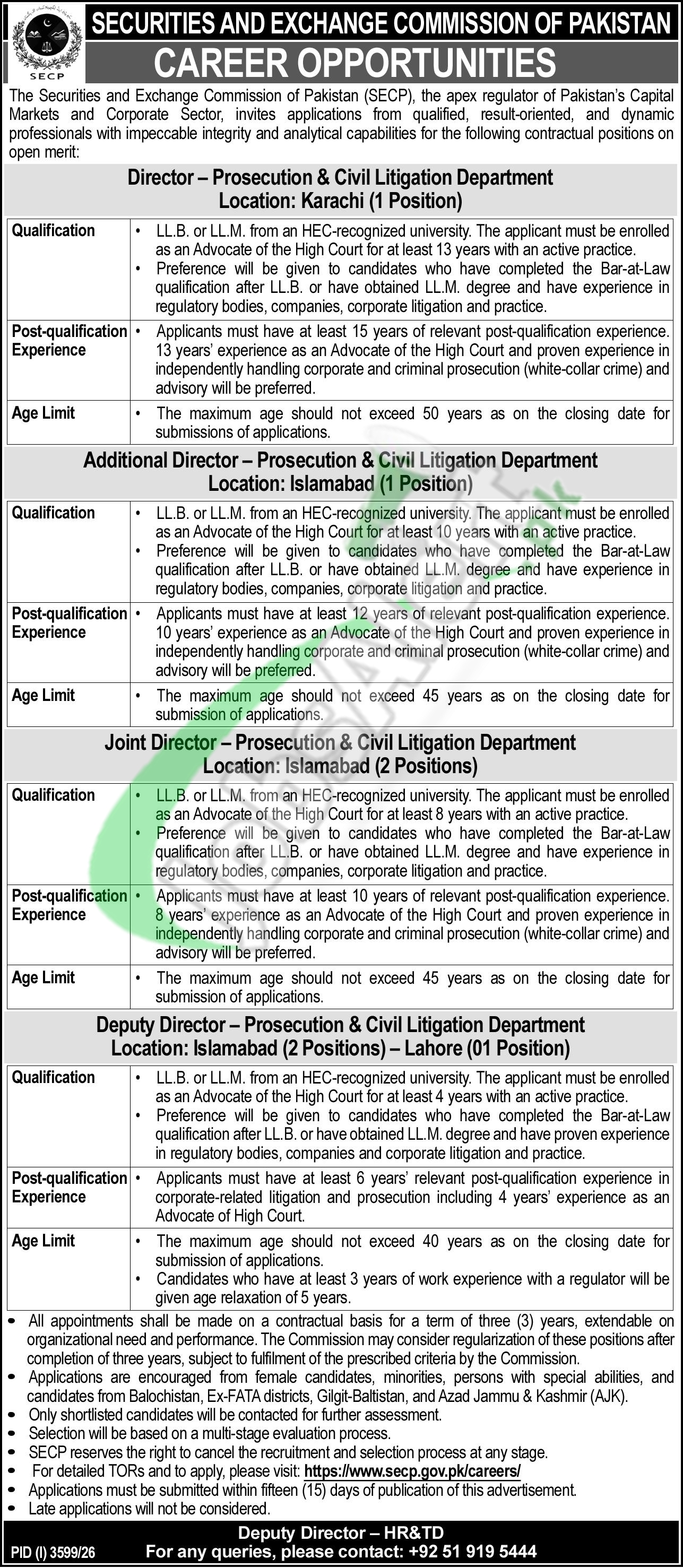 SECP

SECURITIES AND EXCHANGE COMMISSION OF PAKISTAN

CAREER OPPORTUNITIES

The Securities and Exchange Commission of Pakistan (SECP), the apex regulator of Pakistan's Capital Markets and Corporate Sector, invites applications from qualified, result-oriented, and dynamic professionals with impeccable integrity and analytical capabilities for the following contractual positions on open merit:

Director – Prosecution & Civil Litigation Department
Location: Karachi (1 Position)

Qualification
• LL.B. or LL.M. from an HEC-recognized university. The applicant must be enrolled as an Advocate of the High Court for at least 13 years with an active practice.
• Preference will be given to candidates who have completed the Bar-at-Law qualification after LL.B. or have obtained LL.M. degree and have experience in regulatory bodies, companies, corporate litigation and practice.

Post-qualification Experience
• Applicants must have at least 15 years of relevant post-qualification experience. 13 years' experience as an Advocate of the High Court and proven experience in independently handling corporate and criminal prosecution (white-collar crime) and advisory will be preferred.

Age Limit
• The maximum age should not exceed 50 years as on the closing date for submissions of applications.

Additional Director – Prosecution & Civil Litigation Department
Location: Islamabad (1 Position)

Qualification
• LL.B. or LL.M. from an HEC-recognized university. The applicant must be enrolled as an Advocate of the High Court for at least 10 years with an active practice.
• Preference will be given to candidates who have completed the Bar-at-Law qualification after LL.B. or have obtained LL.M. degree and have experience in regulatory bodies, companies, corporate litigation and practice.

Post-qualification Experience
• Applicants must have at least 12 years of relevant post-qualification experience. 10 years' experience as an Advocate of the High Court and proven experience in independently handling corporate and criminal prosecution (white-collar crime) and advisory will be preferred.

Age Limit
• The maximum age should not exceed 45 years as on the closing date for submission of applications.

Joint Director – Prosecution & Civil Litigation Department
Location: Islamabad (2 Positions)

Qualification
• LL.B. or LL.M. from an HEC-recognized university. The applicant must be enrolled as an Advocate of the High Court for at least 8 years with an active practice.
• Preference will be given to candidates who have completed the Bar-at-Law qualification after LL.B. or have obtained LL.M. degree and have experience in regulatory bodies, companies, corporate litigation and practice.

Post-qualification Experience
• Applicants must have at least 10 years of relevant post-qualification experience. 8 years' experience as an Advocate of the High Court and proven experience in independently handling corporate and criminal prosecution (white-collar crime) and advisory will be preferred.

Age Limit
• The maximum age should not exceed 45 years as on the closing date for submission of applications.

Deputy Director – Prosecution & Civil Litigation Department
Location: Islamabad (2 Positions) – Lahore (01 Position)

Qualification
• LL.B. or LL.M. from an HEC-recognized university. The applicant must be enrolled as an Advocate of the High Court for at least 4 years with an active practice.
• Preference will be given to candidates who have completed the Bar-at-Law qualification after LL.B. or have obtained LL.M. degree and have proven experience in regulatory bodies, companies and corporate litigation and practice.

Post-qualification Experience
• Applicants must have at least 6 years' relevant post-qualification experience in corporate-related litigation and prosecution including 4 years' experience as an Advocate of High Court.

Age Limit
• The maximum age should not exceed 40 years as on the closing date for submission of applications.
• Candidates who have at least 3 years of work experience with a regulator will be given age relaxation of 5 years.

• All appointments shall be made on a contractual basis for a term of three (3) years, extendable on organizational need and performance. The Commission may consider regularization of these positions after completion of three years, subject to fulfilment of the prescribed criteria by the Commission.
• Applications are encouraged from female candidates, minorities, persons with special abilities, and candidates from Balochistan, Ex-FATA districts, Gilgit-Baltistan, and Azad Jammu & Kashmir (AJK).
• Only shortlisted candidates will be contacted for further assessment.
• Selection will be based on a multi-stage evaluation process.
• SECP reserves the right to cancel the recruitment and selection process at any stage.
• For detailed TORs and to apply, please visit: https://www.secp.gov.pk/careers/
• Applications must be submitted within fifteen (15) days of publication of this advertisement.
• Late applications will not be considered.

Deputy Director – HR&TD
PID (I) 3599/26
For any queries, please contact: +92 51 919 5444